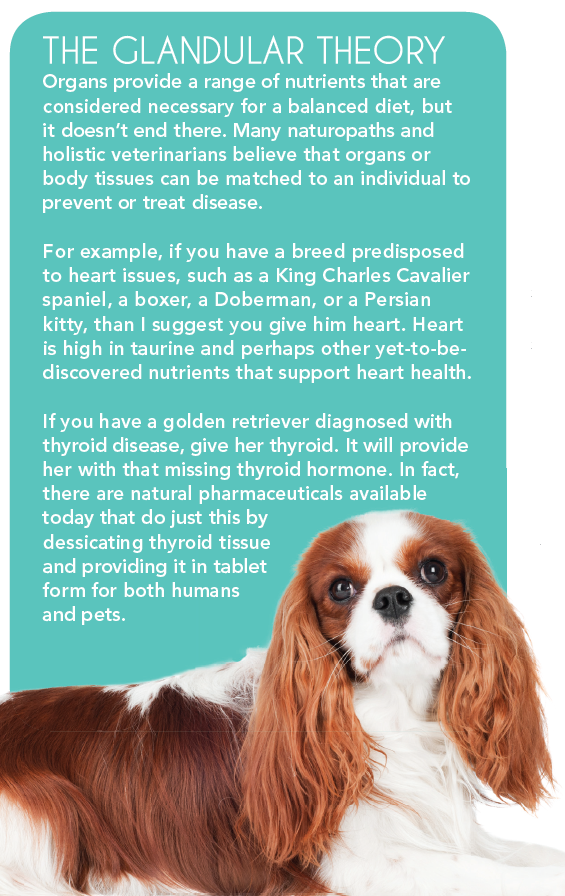 THE GLANDULAR THEORY

Organs provide a range of nutrients that are considered necessary for a balanced diet, but it doesn't end there. Many naturopaths and holistic veterinarians believe that organs or body tissues can be matched to an individual to prevent or treat disease.

For example, if you have a breed predisposed to heart issues, such as a King Charles Cavalier spaniel, a boxer, a Doberman, or a Persian kitty, than I suggest you give him heart. Heart is high in taurine and perhaps other yet-to-be-discovered nutrients that support heart health.

If you have a golden retriever diagnosed with thyroid disease, give her thyroid. It will provide her with that missing thyroid hormone. In fact, there are natural pharmaceuticals available today that do just this by dessicating thyroid tissue and providing it in tablet form for both humans and pets.